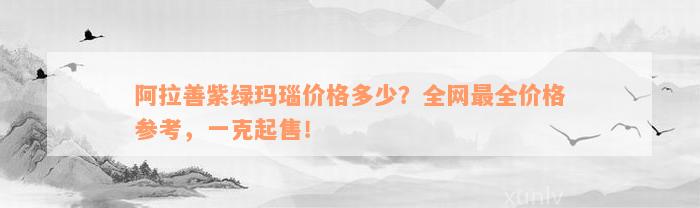 阿拉善紫绿玛瑙价格多少？全网最全价格参考，一克起售！

xunlv